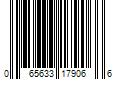 0 65633 17906 6